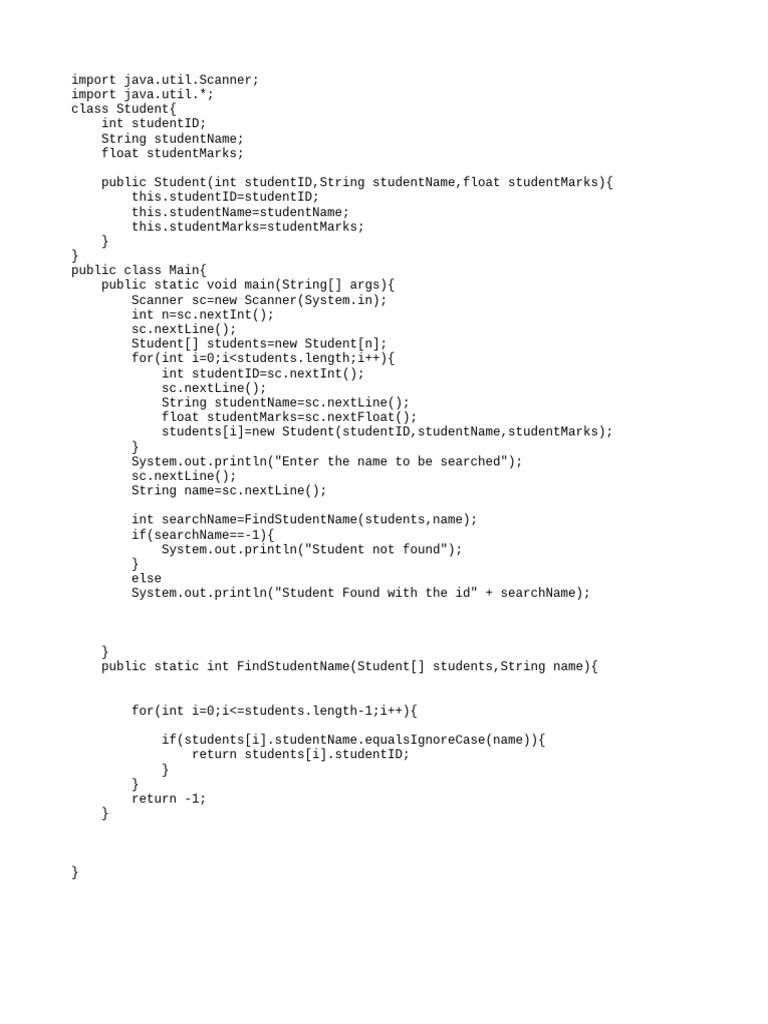 import java.util.Scanner;
import java.util.*;
class Student{
    int studentID;
    String studentName;
    float studentMarks;

    public Student(int studentID,String studentName,float studentMarks){
        this.studentID=studentID;
        this.studentName=studentName;
        this.studentMarks=studentMarks;
    }
}
public class Main{
    public static void main(String[] args){
        Scanner sc=new Scanner(System.in);
        int n=sc.nextInt();
        sc.nextLine();
        Student[] students=new Student[n];
        for(int i=0;i<students.length;i++){
            int studentID=sc.nextInt();
            sc.nextLine();
            String studentName=sc.nextLine();
            float studentMarks=sc.nextFloat();
            students[i]=new Student(studentID,studentName,studentMarks);
        }
        System.out.println("Enter the name to be searched");
        sc.nextLine();
        String name=sc.nextLine();

        int searchName=FindStudentName(students,name);
        if(searchName==-1){
            System.out.println("Student not found");
        }
        else
        System.out.println("Student Found with the id" + searchName);



    }
    public static int FindStudentName(Student[] students,String name){


        for(int i=0;i<=students.length-1;i++){

            if(students[i].studentName.equalsIgnoreCase(name)){
                return students[i].studentID;
            }
        }
        return -1;
    }



}